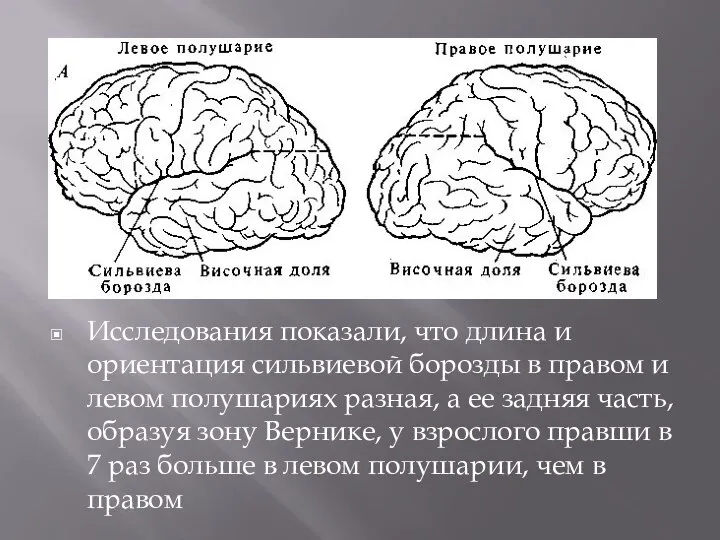 Левое полушарие

Правое полушарие

А

Сильвиева борозда

Височная доля

Височная доля

Сильвиева борозда

Исследования показали, что длина и ориентация сильвиевой борозды в правом и левом полушариях разная, а ее задняя часть, образуя зону Вернике, у взрослого правши в 7 раз больше в левом полушарии, чем в правом